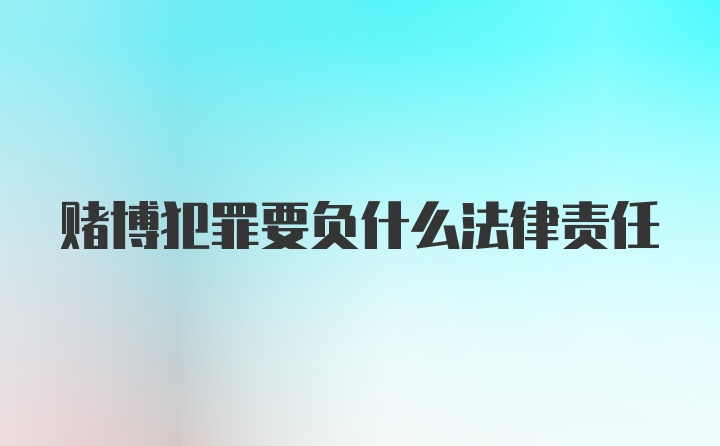 赌博犯罪要负什么法律责任